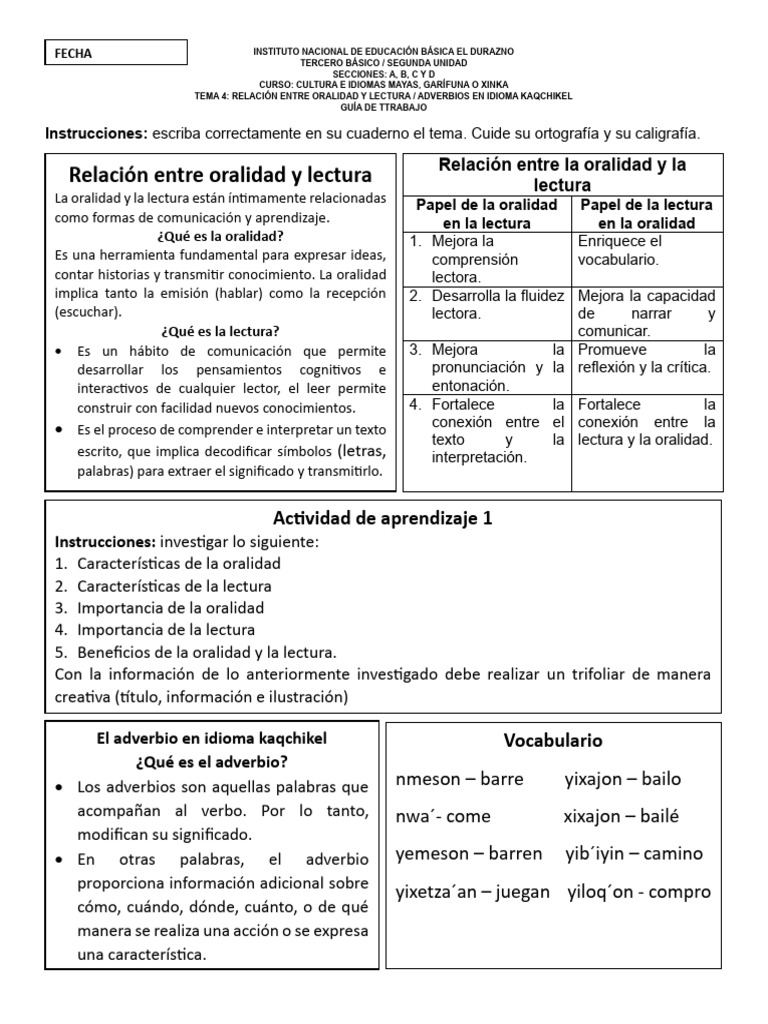 FECHA

INSTITUTO NACIONAL DE EDUCACIÓN BÁSICA EL DURAZNO
TERCERO BÁSICO / SEGUNDA UNIDAD
SECCIONES: A, B, C Y D
CURSO: CULTURA E IDIOMAS MAYAS, GARÍFUNA O XINKA
TEMA 4: RELACIÓN ENTRE ORALIDAD Y LECTURA / ADVERBIOS EN IDIOMA KAQCHIKEL
GUÍA DE TTRABAJO

Instrucciones: escriba correctamente en su cuaderno el tema. Cuide su ortografía y su caligrafía.

Relación entre oralidad y lectura

La oralidad y la lectura están íntimamente relacionadas como formas de comunicación y aprendizaje.

¿Qué es la oralidad?

Es una herramienta fundamental para expresar ideas, contar historias y transmitir conocimiento. La oralidad implica tanto la emisión (hablar) como la recepción (escuchar).

¿Qué es la lectura?

• Es un hábito de comunicación que permite desarrollar los pensamientos cognitivos e interactivos de cualquier lector, el leer permite construir con facilidad nuevos conocimientos.
• Es el proceso de comprender e interpretar un texto escrito, que implica decodificar símbolos (letras, palabras) para extraer el significado y transmitirlo.

Relación entre la oralidad y la lectura

| Papel de la oralidad en la lectura | Papel de la lectura en la oralidad |
|---|---|
| 1. Mejora la comprensión lectora. | Enriquece el vocabulario. |
| 2. Desarrolla la fluidez lectora. | Mejora la capacidad de narrar y comunicar. |
| 3. Mejora la pronunciación y la entonación. | Promueve la reflexión y la crítica. |
| 4. Fortalece la conexión entre el texto y la interpretación. | Fortalece la conexión entre la lectura y la oralidad. |

Actividad de aprendizaje 1

Instrucciones: investigar lo siguiente:
1. Características de la oralidad
2. Características de la lectura
3. Importancia de la oralidad
4. Importancia de la lectura
5. Beneficios de la oralidad y la lectura.
Con la información de lo anteriormente investigado debe realizar un trifoliar de manera creativa (título, información e ilustración)

El adverbio en idioma kaqchikel
¿Qué es el adverbio?

• Los adverbios son aquellas palabras que acompañan al verbo. Por lo tanto, modifican su significado.
• En otras palabras, el adverbio proporciona información adicional sobre cómo, cuándo, dónde, cuánto, o de qué manera se realiza una acción o se expresa una característica.

Vocabulario

nmeson – barre
nwa´- come
yemeson – barren
yixetza´an – juegan

yixajon – bailo
xixajon – bailé
yib´iyin – camino
yiloq´on - compro